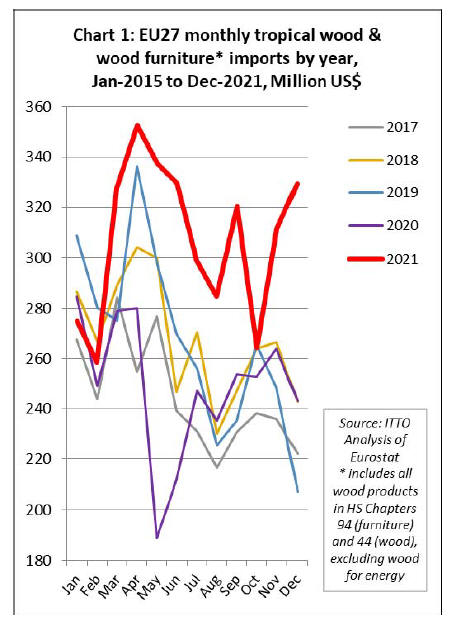 Chart 1: EU27 monthly tropical wood & wood furniture* imports by year, Jan-2015 to Dec-2021, Million US$

360
340
320
300
280
260
240
220
200
180

Jan
Feb
Mar
Apr
May
Jun
Jul
Aug
Sep
Oct
Nov
Dec

2017
2018
2019
2020
2021

Source: ITTO Analysis of Eurostat
* includes all wood products in HS Chapters 94 (furniture) and 44 (wood), excluding wood for energy